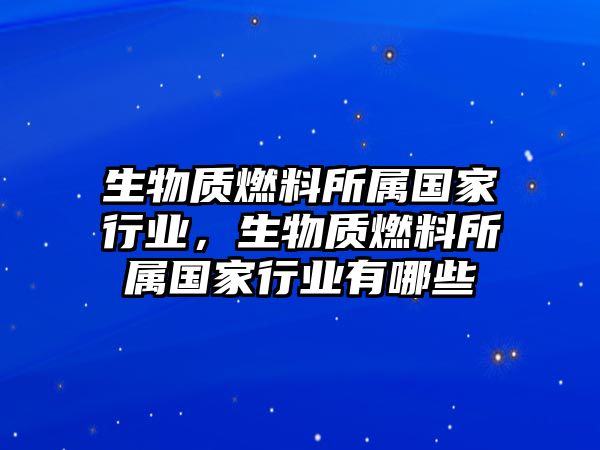 生物质燃料所属国家行业，生物质燃料所属国家行业有哪些